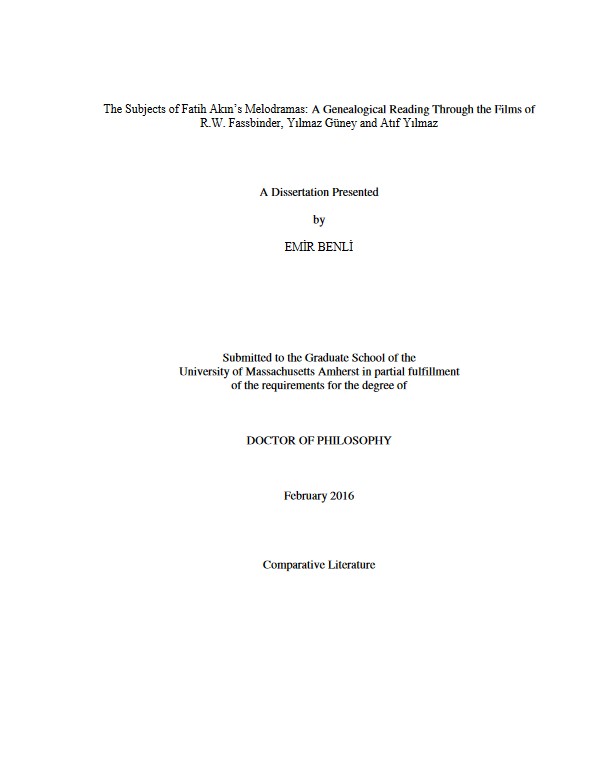 The Subjects of Fatih Akın's Melodramas: A Genealogical Reading Through the Films of R.W. Fassbinder, Yılmaz Güney and Atıf Yılmaz

A Dissertation Presented

by

EMİR BENLİ

Submitted to the Graduate School of the University of Massachusetts Amherst in partial fulfillment of the requirements for the degree of

DOCTOR OF PHILOSOPHY

February 2016

Comparative Literature